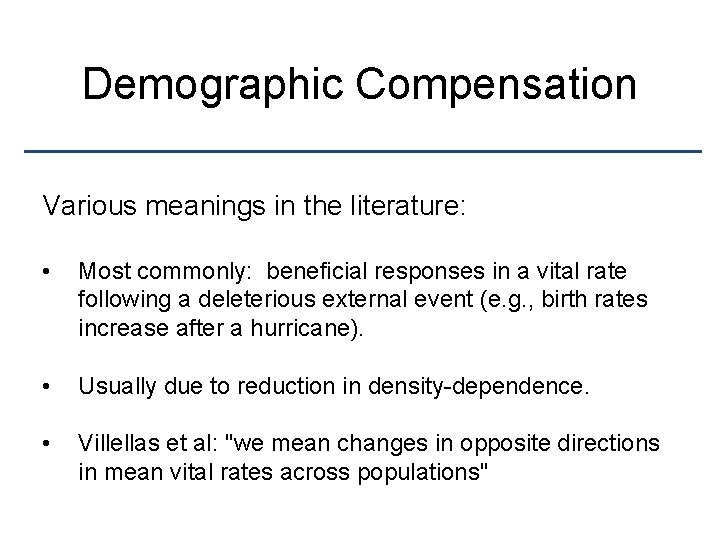 Demographic Compensation

Various meanings in the literature:

• Most commonly:  beneficial responses in a vital rate following a deleterious external event (e.g., birth rates increase after a hurricane).

• Usually due to reduction in density-dependence.

• Villellas et al: "we mean changes in opposite directions in mean vital rates across populations"